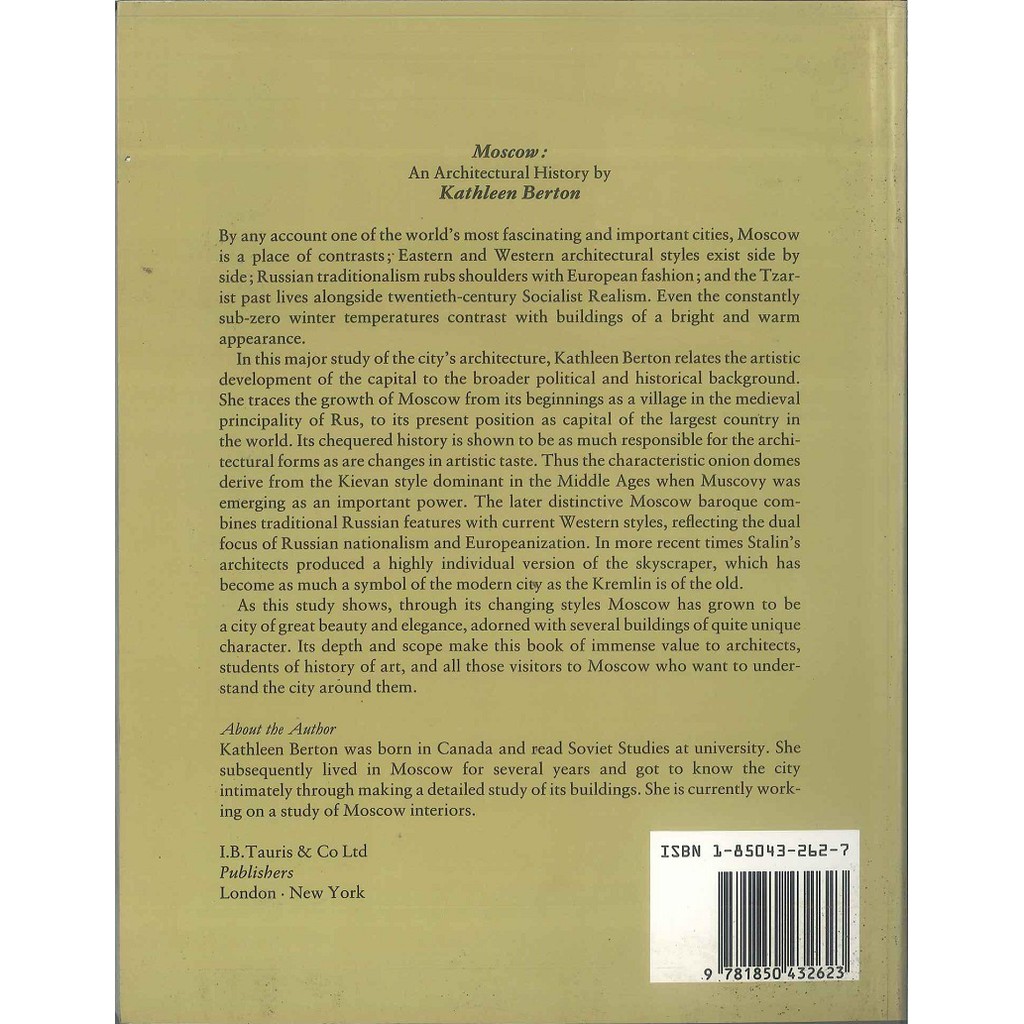 Moscow:
An Architectural History by
Kathleen Berton

By any account one of the world's most fascinating and important cities, Moscow is a place of contrasts; Eastern and Western architectural styles exist side by side; Russian traditionalism rubs shoulders with European fashion; and the Tzarist past lives alongside twentieth-century Socialist Realism. Even the constantly sub-zero winter temperatures contrast with buildings of a bright and warm appearance.

In this major study of the city's architecture, Kathleen Berton relates the artistic development of the capital to the broader political and historical background. She traces the growth of Moscow from its beginnings as a village in the medieval principality of Rus, to its present position as capital of the largest country in the world. Its chequered history is shown to be as much responsible for the architectural forms as are changes in artistic taste. Thus the characteristic onion domes derive from the Kievan style dominant in the Middle Ages when Muscovy was emerging as an important power. The later distinctive Moscow baroque combines traditional Russian features with current Western styles, reflecting the dual focus of Russian nationalism and Europeanization. In more recent times Stalin's architects produced a highly individual version of the skyscraper, which has become as much a symbol of the modern city as the Kremlin is of the old.

As this study shows, through its changing styles Moscow has grown to be a city of great beauty and elegance, adorned with several buildings of quite unique character. Its depth and scope make this book of immense value to architects, students of history of art, and all those visitors to Moscow who want to understand the city around them.

About the Author
Kathleen Berton was born in Canada and read Soviet Studies at university. She subsequently lived in Moscow for several years and got to know the city intimately through making a detailed study of its buildings. She is currently working on a study of Moscow interiors.

I.B.Tauris & Co Ltd
Publishers
London · New York

ISBN 1-85043-262-7

9 781850 432623